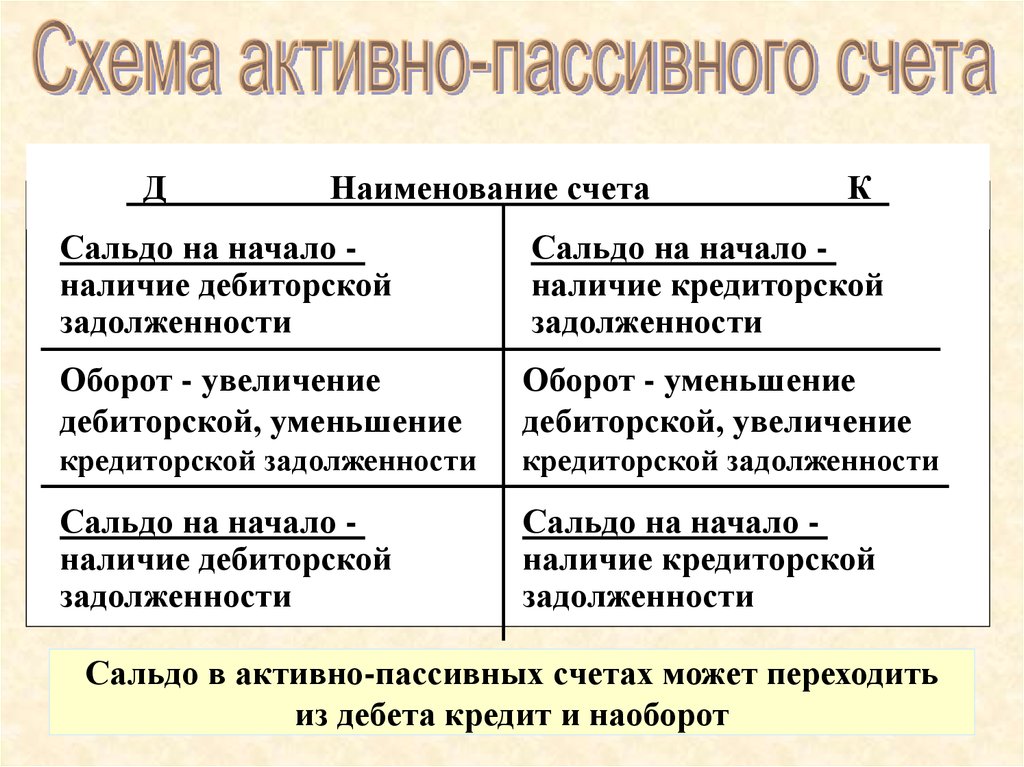 Схема активно-пассивного счета

| Д Наименование счета | К |
|---|---|
| Сальдо на начало - наличие дебиторской задолженности | Сальдо на начало - наличие кредиторской задолженности |
| Оборот - увеличение дебиторской, уменьшение кредиторской задолженности | Оборот - уменьшение дебиторской, увеличение кредиторской задолженности |
| Сальдо на начало - наличие дебиторской задолженности | Сальдо на начало - наличие кредиторской задолженности |

Сальдо в активно-пассивных счетах может переходить из дебета кредит и наоборот